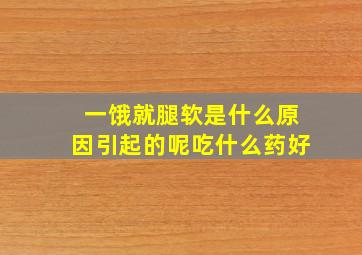 一饿就腿软是什么原因引起的呢吃什么药好